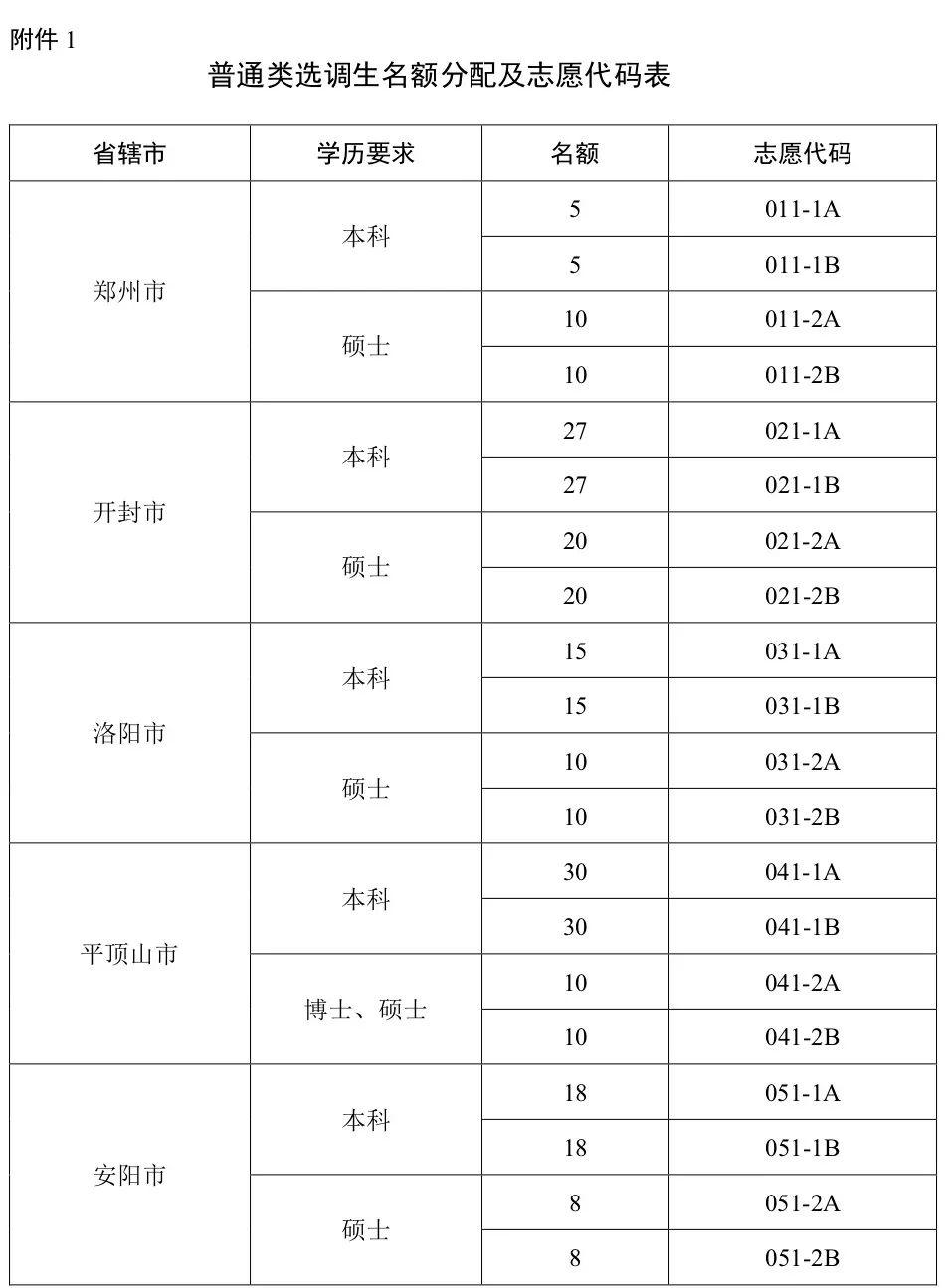 附件 1

普通类选调生名额分配及志愿代码表

| 省辖市 | 学历要求 | 名额 | 志愿代码 |
|---|---|---|---|
| 郑州市 | 本科 | 5 | 011-1A |
| | | 5 | 011-1B |
| | 硕士 | 10 | 011-2A |
| | | 10 | 011-2B |
| 开封市 | 本科 | 27 | 021-1A |
| | | 27 | 021-1B |
| | 硕士 | 20 | 021-2A |
| | | 20 | 021-2B |
| 洛阳市 | 本科 | 15 | 031-1A |
| | | 15 | 031-1B |
| | 硕士 | 10 | 031-2A |
| | | 10 | 031-2B |
| 平顶山市 | 本科 | 30 | 041-1A |
| | | 30 | 041-1B |
| | 博士、硕士 | 10 | 041-2A |
| | | 10 | 041-2B |
| 安阳市 | 本科 | 18 | 051-1A |
| | | 18 | 051-1B |
| | 硕士 | 8 | 051-2A |
| | | 8 | 051-2B |